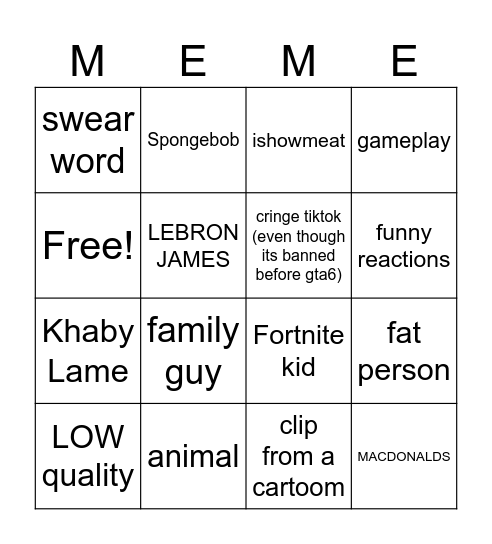 | M | E | M | E |
|---|---|---|---|
| swear word | Spongebob | ishowmeat | gameplay |
| Free! | LEBRON JAMES | cringe tiktok (even though its banned before gta6) | funny reactions |
| Khaby Lame | family guy | Fortnite kid | fat person |
| LOW quality | animal | clip from a cartoom | MACDONALDS |